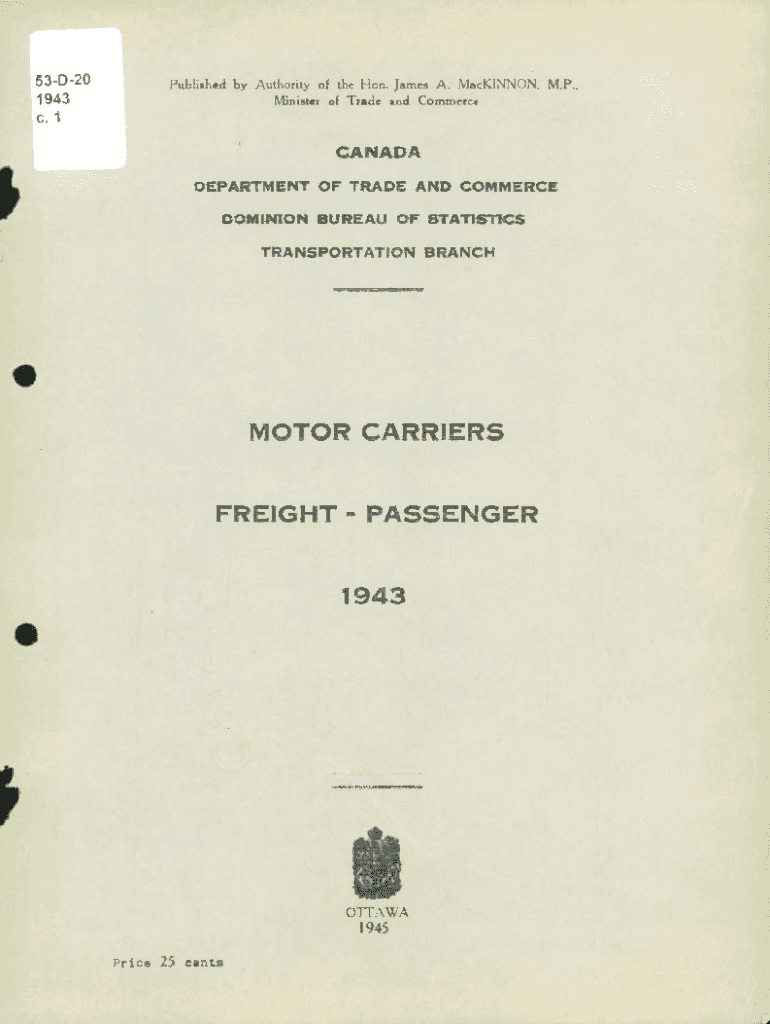 53-D-20
1943
c. 1

Published by Authority of the Hon. James A. MacKINNON, M.P., Minister of Trade and Commerce

CANADA

DEPARTMENT OF TRADE AND COMMERCE

DOMINION BUREAU OF STATISTICS

TRANSPORTATION BRANCH

MOTOR CARRIERS

FREIGHT - PASSENGER

1943

OTTAWA
1945

Price 25 cents